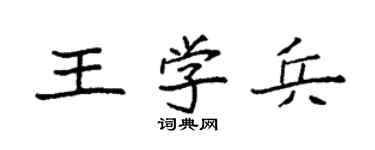 王学兵
词典网